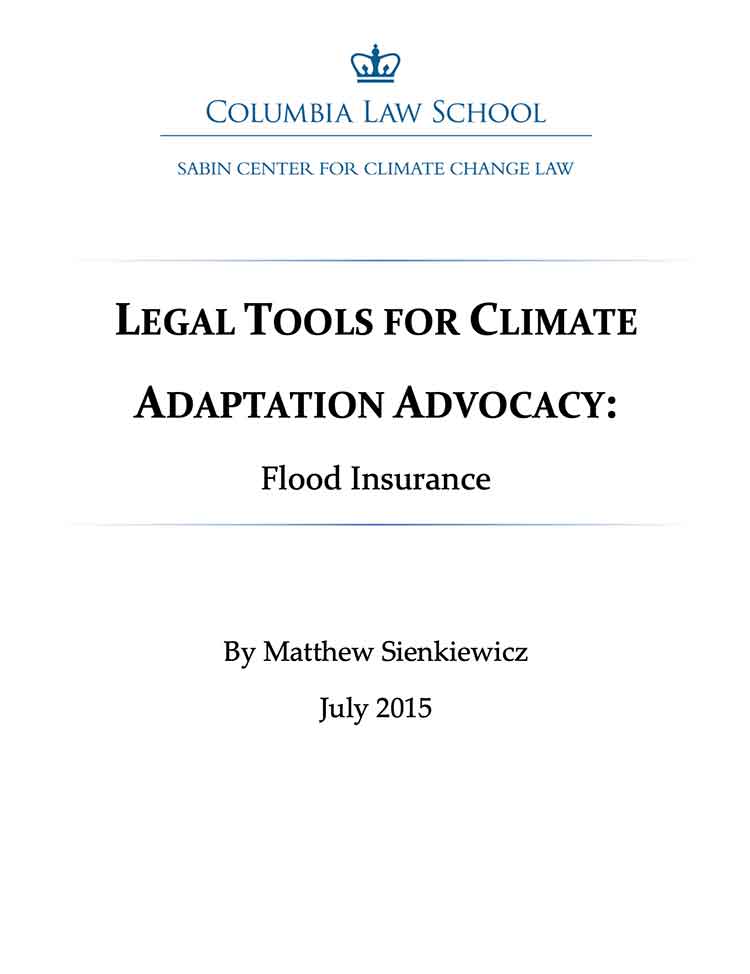 COLUMBIA LAW SCHOOL

SABIN CENTER FOR CLIMATE CHANGE LAW

LEGAL TOOLS FOR CLIMATE ADAPTATION ADVOCACY:

Flood Insurance

By Matthew Sienkiewicz

July 2015